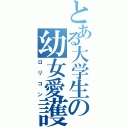 とある大学生の幼女愛護
ロリコン